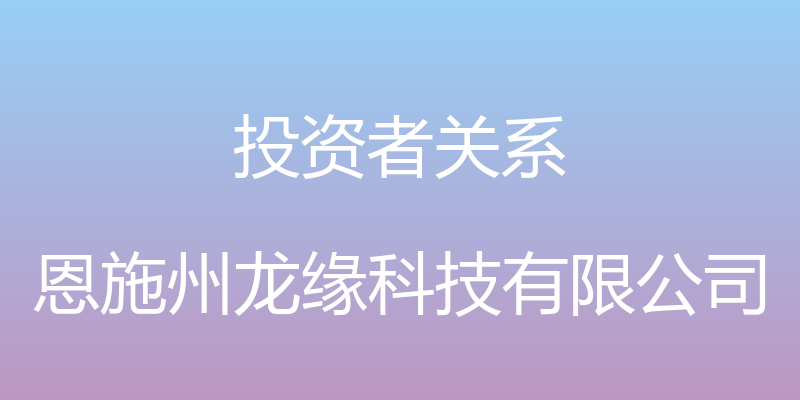 投资者关系

恩施州龙缘科技有限公司